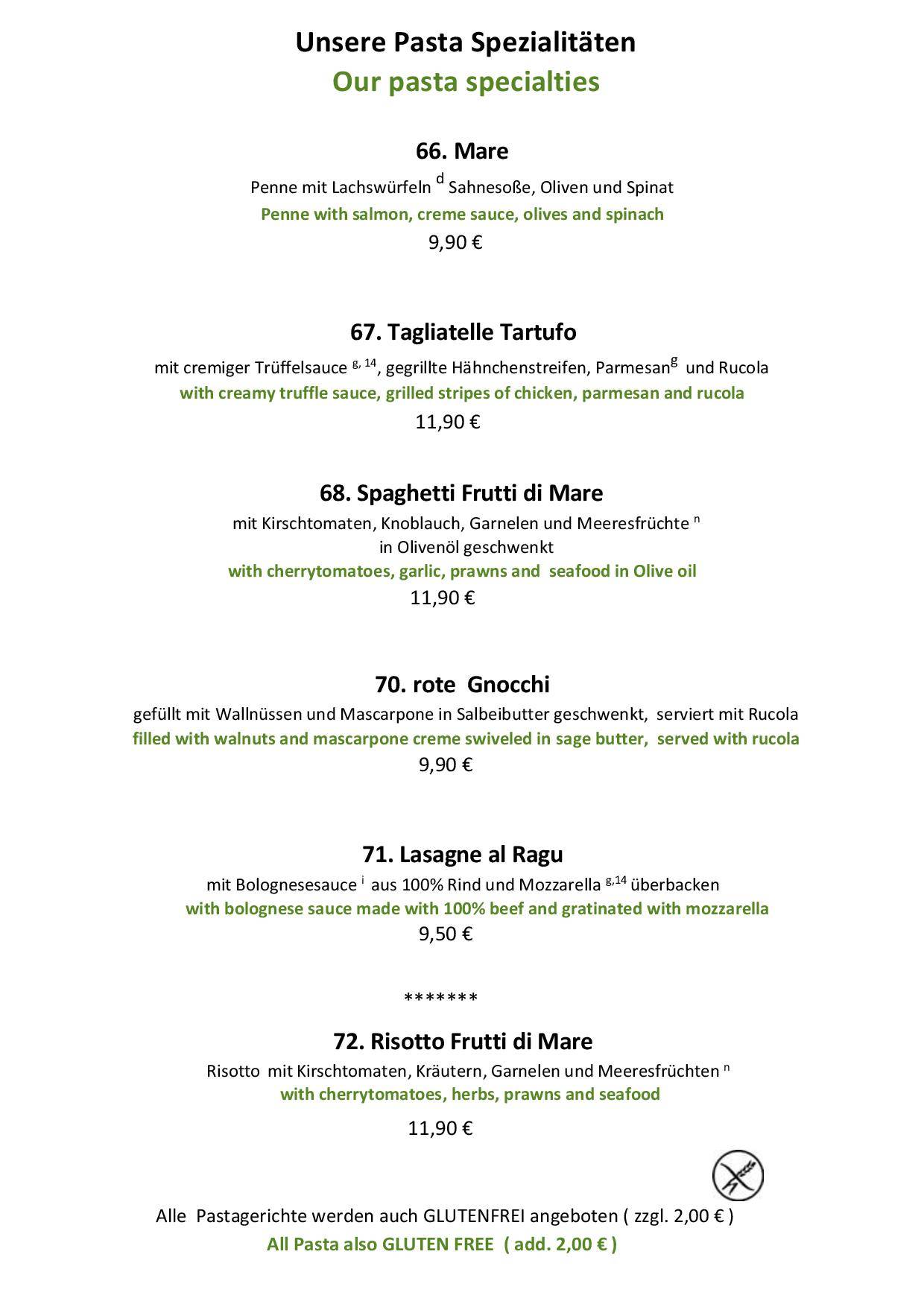 Unsere Pasta Spezialitäten
Our pasta specialties

66. Mare
Penne mit Lachswürfeln $^{d}$ Sahnesoße, Oliven und Spinat
Penne with salmon, creme sauce, olives and spinach
9,90 €

67. Tagliatelle Tartufo
mit cremiger Trüffelsauce $^{g, 14}$, gegrillte Hähnchenstreifen, Parmesan$^{g}$ und Rucola
with creamy truffle sauce, grilled stripes of chicken, parmesan and rucola
11,90 €

68. Spaghetti Frutti di Mare
mit Kirschtomaten, Knoblauch, Garnelen und Meeresfrüchte $^{n}$ in Olivenöl geschwenkt
with cherrytomatoes, garlic, prawns and seafood in Olive oil
11,90 €

70. rote Gnocchi
gefüllt mit Wallnüssen und Mascarpone in Salbeibutter geschwenkt, serviert mit Rucola
filled with walnuts and mascarpone creme swiveled in sage butter, served with rucola
9,90 €

71. Lasagne al Ragu
mit Bolognesesauce $^{i}$ aus 100% Rind und Mozzarella $^{g,14}$ überbacken
with bolognese sauce made with 100% beef and gratinated with mozzarella
9,50 €

*******

72. Risotto Frutti di Mare
Risotto mit Kirschtomaten, Kräutern, Garnelen und Meeresfrüchten $^{n}$
with cherrytomatoes, herbs, prawns and seafood
11,90 €

Alle Pastagerichte werden auch GLUTENFREI angeboten ( zzgl. 2,00 € )
All Pasta also GLUTEN FREE ( add. 2,00 € )